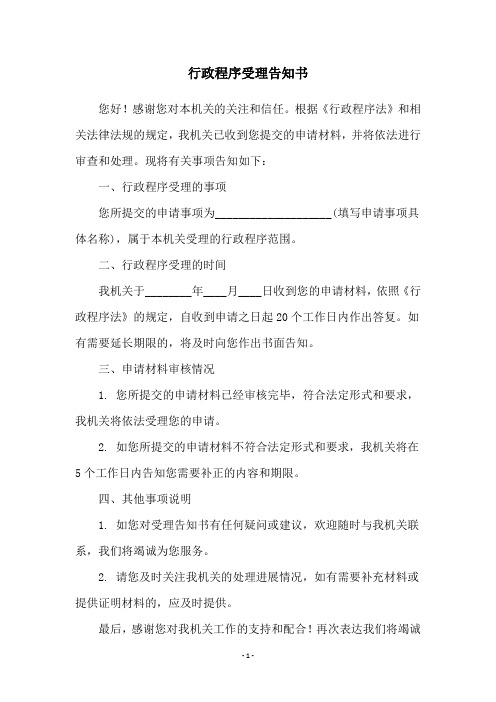 行政程序受理告知书

您好！感谢您对本机关的关注和信任。根据《行政程序法》和相关法律法规的规定，我机关已收到您提交的申请材料，并将依法进行审查和处理。现将有关事项告知如下：

一、行政程序受理的事项

您所提交的申请事项为____________________（填写申请事项具体名称），属于本机关受理的行政程序范围。

二、行政程序受理的时间

我机关于________年____月____日收到您的申请材料，依照《行政程序法》的规定，自收到申请之日起20个工作日内作出答复。如有需要延长期限的，将及时向您作出书面告知。

三、申请材料审核情况

1. 您所提交的申请材料已经审核完毕，符合法定形式和要求，我机关将依法受理您的申请。

2. 如您所提交的申请材料不符合法定形式和要求，我机关将在5个工作日内告知您需要补正的内容和期限。

四、其他事项说明

1. 如您对受理告知书有任何疑问或建议，欢迎随时与我机关联系，我们将竭诚为您服务。

2. 请您及时关注我机关的处理进展情况，如有需要补充材料或提供证明材料的，应及时提供。

最后，感谢您对我机关工作的支持和配合！再次表达我们将竭诚

- 1 -